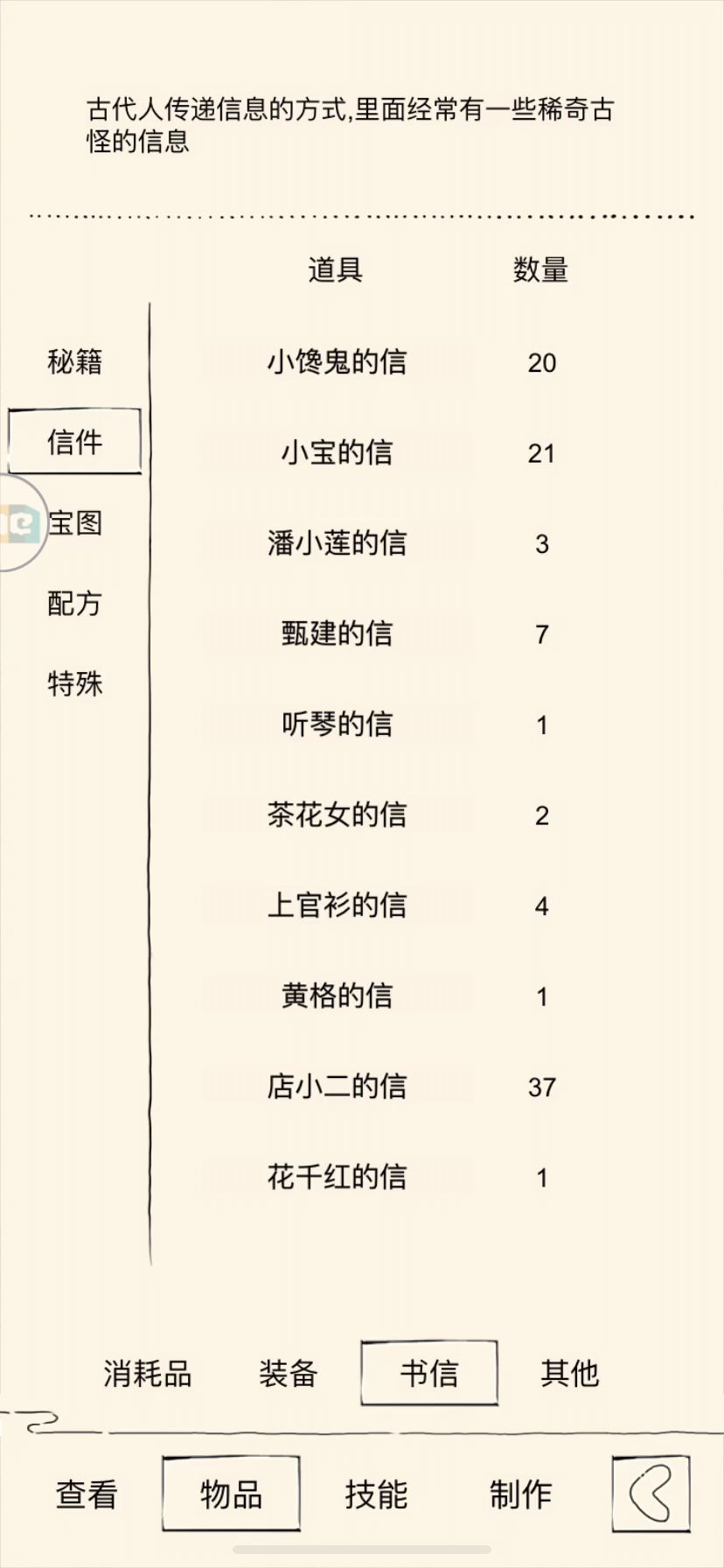 古代人传递信息的方式,里面经常有一些稀奇古怪的信息

秘籍
信件
宝图
配方
特殊

| 道具 | 数量 |
|---|---|
| 小馋鬼的信 | 20 |
| 小宝的信 | 21 |
| 潘小莲的信 | 3 |
| 甄建的信 | 7 |
| 听琴的信 | 1 |
| 茶花女的信 | 2 |
| 上官衫的信 | 4 |
| 黄格的信 | 1 |
| 店小二的信 | 37 |
| 花千红的信 | 1 |

消耗品 装备 书信 其他

查看 物品 技能 制作